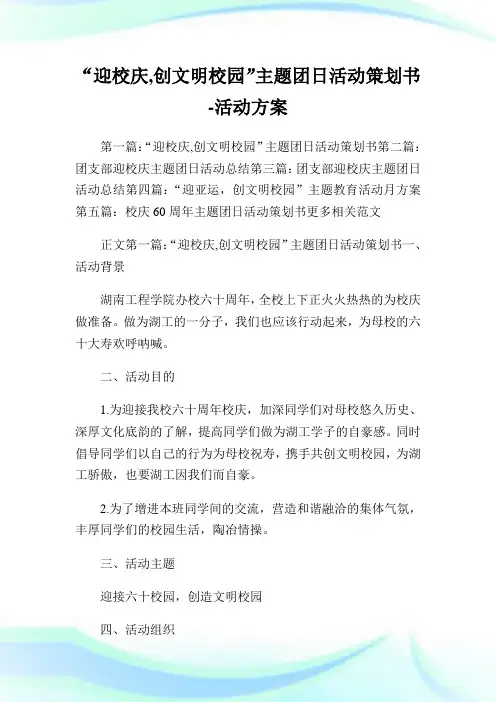 “迎校庆,创文明校园”主题团日活动策划书-活动方案

第一篇:“迎校庆,创文明校园”主题团日活动策划书第二篇:团支部迎校庆主题团日活动总结第三篇:团支部迎校庆主题团日活动总结第四篇:“迎亚运，创文明校园”主题教育活动月方案第五篇:校庆60周年主题团日活动策划书更多相关范文

正文第一篇:“迎校庆,创文明校园”主题团日活动策划书一、活动背景

湖南工程学院办校六十周年,全校上下正火火热热的为校庆做准备。做为湖工的一分子，我们也应该行动起来，为母校的六十大寿欢呼呐喊。

二、活动目的

1.为迎接我校六十周年校庆，加深同学们对母校悠久历史、深厚文化底韵的了解，提高同学们做为湖工学子的自豪感。同时倡导同学们以自己的行为为母校祝寿，携手共创文明校园，为湖工骄傲，也要湖工因我们而自豪。

2.为了增进本班同学间的交流，营造和谐融洽的集体气氛，丰厚同学们的校园生活，陶冶情操。

三、活动主题

迎接六十校园，创造文明校园

四、活动组织